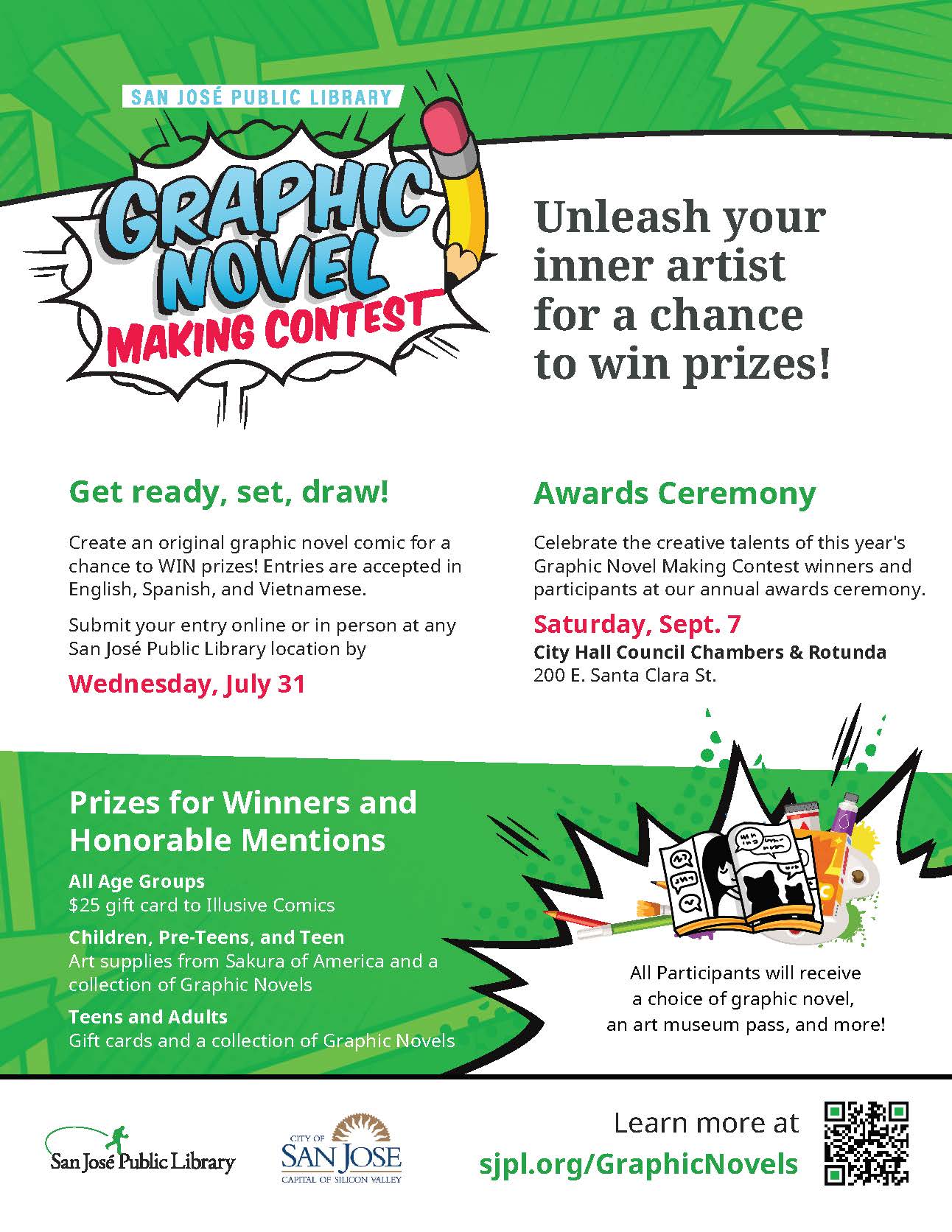 SAN JOSÉ PUBLIC LIBRARY

GRAPHIC NOVEL MAKING CONTEST

Unleash your inner artist for a chance to win prizes!

Get ready, set, draw!

Create an original graphic novel comic for a chance to WIN prizes! Entries are accepted in English, Spanish, and Vietnamese.

Submit your entry online or in person at any San José Public Library location by

Wednesday, July 31

Awards Ceremony

Celebrate the creative talents of this year's Graphic Novel Making Contest winners and participants at our annual awards ceremony.

Saturday, Sept. 7
City Hall Council Chambers & Rotunda
200 E. Santa Clara St.

Prizes for Winners and Honorable Mentions

All Age Groups
$25 gift card to Illusive Comics

Children, Pre-Teens, and Teen
Art supplies from Sakura of America and a collection of Graphic Novels

Teens and Adults
Gift cards and a collection of Graphic Novels

All Participants will receive a choice of graphic novel, an art museum pass, and more!

San José Public Library

CITY OF SAN JOSE CAPITAL OF SILICON VALLEY

Learn more at
sjpl.org/GraphicNovels